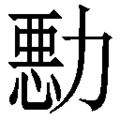 勡